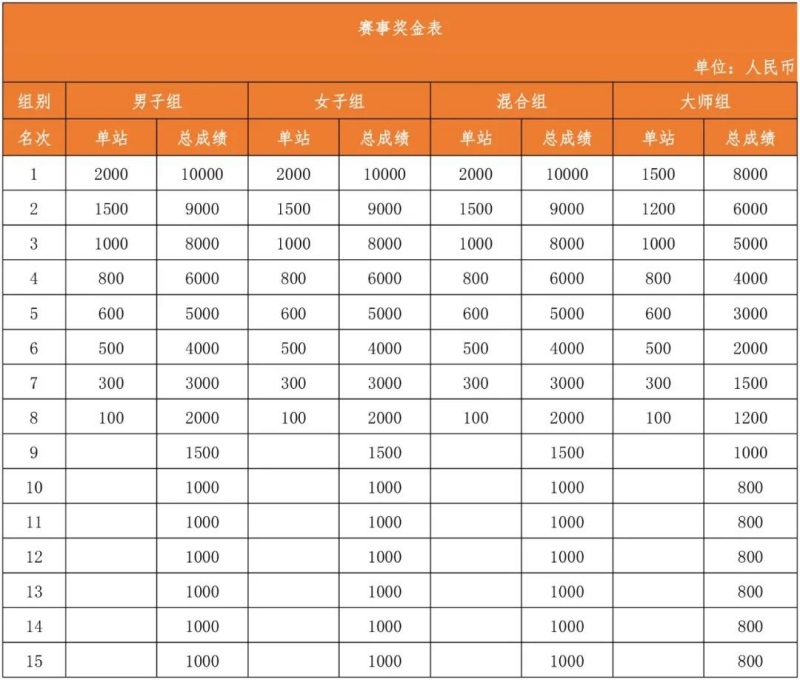 赛事奖金表

单位：人民币

| 组别 | 男子组 | | 女子组 | | 混合组 | | 大师组 | |
|---|---|---|---|---|---|---|---|---|
| 名次 | 单站 | 总成绩 | 单站 | 总成绩 | 单站 | 总成绩 | 单站 | 总成绩 |
| 1 | 2000 | 10000 | 2000 | 10000 | 2000 | 10000 | 1500 | 8000 |
| 2 | 1500 | 9000 | 1500 | 9000 | 1500 | 9000 | 1200 | 6000 |
| 3 | 1000 | 8000 | 1000 | 8000 | 1000 | 8000 | 1000 | 5000 |
| 4 | 800 | 6000 | 800 | 6000 | 800 | 6000 | 800 | 4000 |
| 5 | 600 | 5000 | 600 | 5000 | 600 | 5000 | 600 | 3000 |
| 6 | 500 | 4000 | 500 | 4000 | 500 | 4000 | 500 | 2000 |
| 7 | 300 | 3000 | 300 | 3000 | 300 | 3000 | 300 | 1500 |
| 8 | 100 | 2000 | 100 | 2000 | 100 | 2000 | 100 | 1200 |
| 9 | | 1500 | | 1500 | | 1500 | | 1000 |
| 10 | | 1000 | | 1000 | | 1000 | | 800 |
| 11 | | 1000 | | 1000 | | 1000 | | 800 |
| 12 | | 1000 | | 1000 | | 1000 | | 800 |
| 13 | | 1000 | | 1000 | | 1000 | | 800 |
| 14 | | 1000 | | 1000 | | 1000 | | 800 |
| 15 | | 1000 | | 1000 | | 1000 | | 800 |